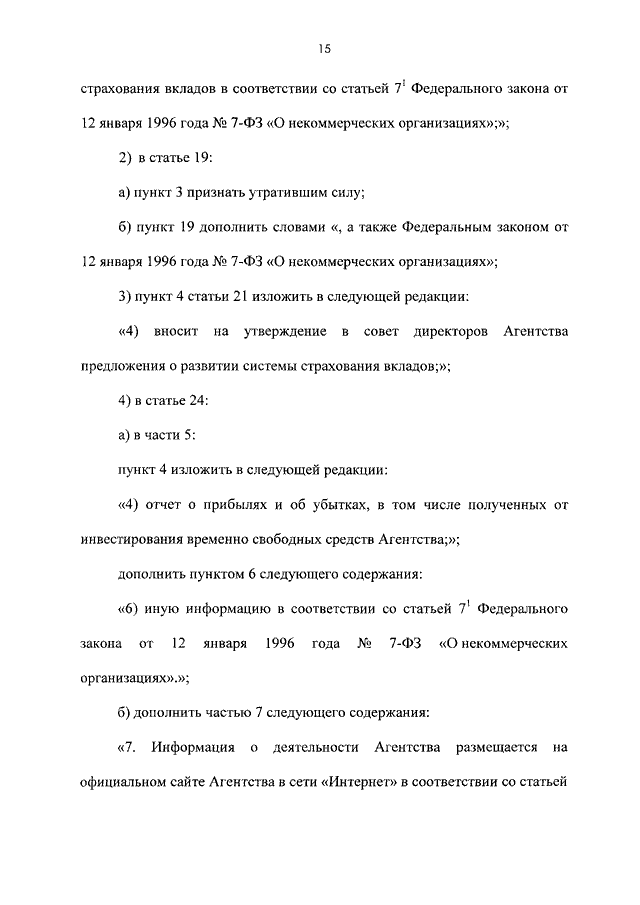 15

страхования вкладов в соответствии со статьей $7^1$ Федерального закона от 12 января 1996 года № 7-ФЗ «О некоммерческих организациях»;»;

2) в статье 19:

а) пункт 3 признать утратившим силу;

б) пункт 19 дополнить словами «, а также Федеральным законом от 12 января 1996 года № 7-ФЗ «О некоммерческих организациях»;

3) пункт 4 статьи 21 изложить в следующей редакции:

«4) вносит на утверждение в совет директоров Агентства предложения о развитии системы страхования вкладов;»;

4) в статье 24:

а) в части 5:

пункт 4 изложить в следующей редакции:

«4) отчет о прибылях и об убытках, в том числе полученных от инвестирования временно свободных средств Агентства;»;

дополнить пунктом 6 следующего содержания:

«6) иную информацию в соответствии со статьей $7^1$ Федерального закона от 12 января 1996 года № 7-ФЗ «О некоммерческих организациях».»;

б) дополнить частью 7 следующего содержания:

«7. Информация о деятельности Агентства размещается на официальном сайте Агентства в сети «Интернет» в соответствии со статьей